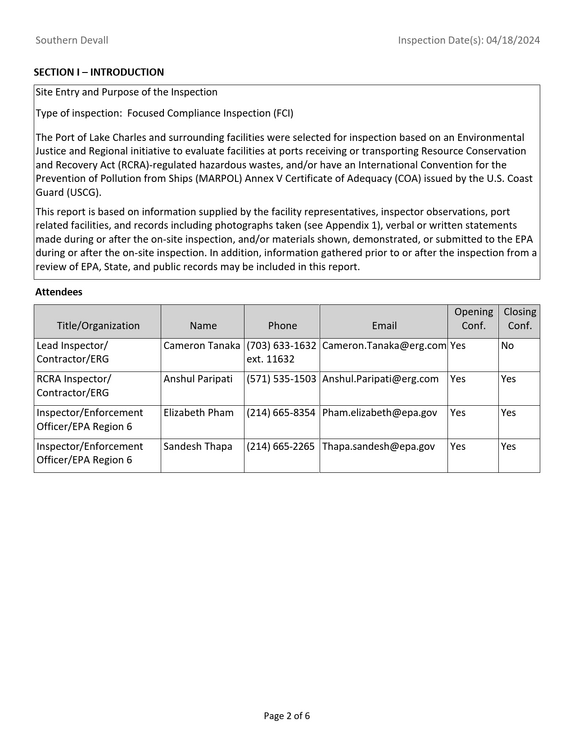 Southern Devall

Inspection Date(s): 04/18/2024

SECTION I – INTRODUCTION

Site Entry and Purpose of the Inspection

Type of inspection: Focused Compliance Inspection (FCI)

The Port of Lake Charles and surrounding facilities were selected for inspection based on an Environmental Justice and Regional initiative to evaluate facilities at ports receiving or transporting Resource Conservation and Recovery Act (RCRA)-regulated hazardous wastes, and/or have an International Convention for the Prevention of Pollution from Ships (MARPOL) Annex V Certificate of Adequacy (COA) issued by the U.S. Coast Guard (USCG).

This report is based on information supplied by the facility representatives, inspector observations, port related facilities, and records including photographs taken (see Appendix 1), verbal or written statements made during or after the on-site inspection, and/or materials shown, demonstrated, or submitted to the EPA during or after the on-site inspection. In addition, information gathered prior to or after the inspection from a review of EPA, State, and public records may be included in this report.

Attendees

| Title/Organization | Name | Phone | Email | Opening Conf. | Closing Conf. |
|---|---|---|---|---|---|
| Lead Inspector/ Contractor/ERG | Cameron Tanaka | (703) 633-1632 ext. 11632 | Cameron.Tanaka@erg.com | Yes | No |
| RCRA Inspector/ Contractor/ERG | Anshul Paripati | (571) 535-1503 | Anshul.Paripati@erg.com | Yes | Yes |
| Inspector/Enforcement Officer/EPA Region 6 | Elizabeth Pham | (214) 665-8354 | Pham.elizabeth@epa.gov | Yes | Yes |
| Inspector/Enforcement Officer/EPA Region 6 | Sandesh Thapa | (214) 665-2265 | Thapa.sandesh@epa.gov | Yes | Yes |

Page 2 of 6